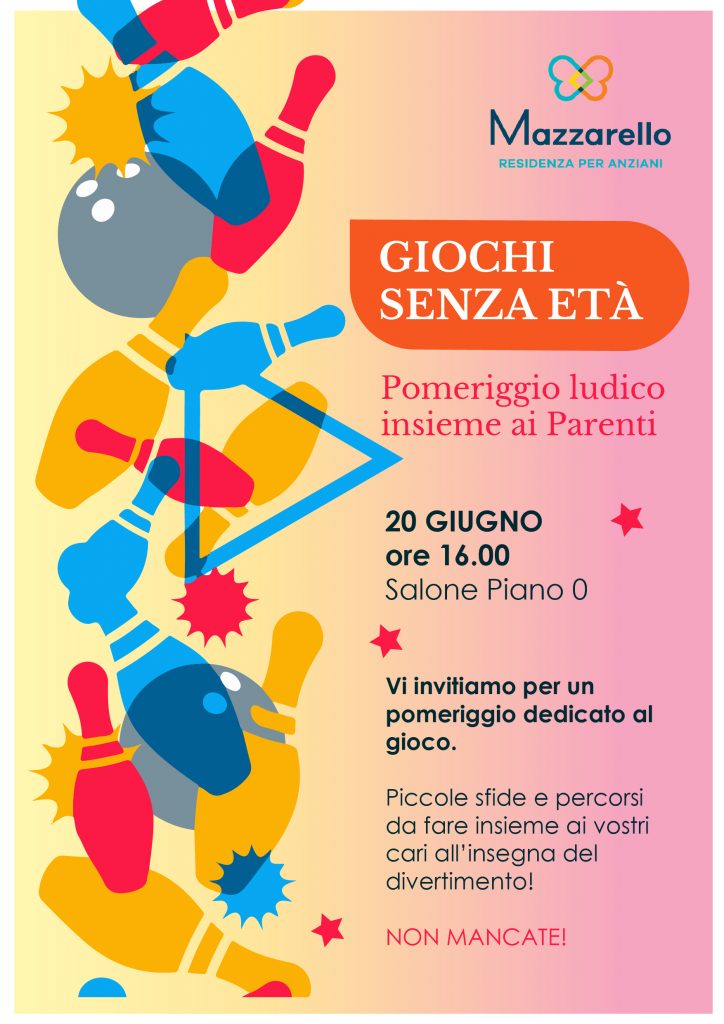 Mazzarello
RESIDENZA PER ANZIANI

GIOCHI
SENZA ETÀ

Pomeriggio ludico insieme ai Parenti

20 GIUGNO
ore 16.00
Salone Piano 0

Vi invitiamo per un pomeriggio dedicato al gioco.

Piccole sfide e percorsi da fare insieme ai vostri cari all'insegna del divertimento!

NON MANCATE!